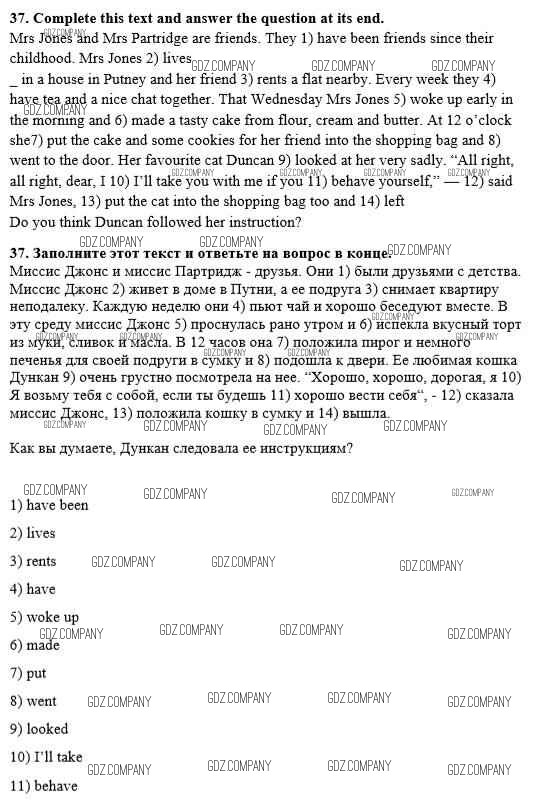 **37. Complete this text and answer the question at its end.**

Mrs Jones and Mrs Partridge are friends. They 1) have been friends since their childhood. Mrs Jones 2) lives _ in a house in Putney and her friend 3) rents a flat nearby. Every week they 4) have tea and a nice chat together. That Wednesday Mrs Jones 5) woke up early in the morning and 6) made a tasty cake from flour, cream and butter. At 12 o'clock she7) put the cake and some cookies for her friend into the shopping bag and 8) went to the door. Her favourite cat Duncan 9) looked at her very sadly. "All right, all right, dear, I 10) I'll take you with me if you 11) behave yourself," — 12) said Mrs Jones, 13) put the cat into the shopping bag too and 14) left

Do you think Duncan followed her instruction?

**37. Заполните этот текст и ответьте на вопрос в конце.**

Миссис Джонс и миссис Партридж - друзья. Они 1) были друзьями с детства. Миссис Джонс 2) живет в доме в Путни, а ее подруга 3) снимает квартиру неподалеку. Каждую неделю они 4) пьют чай и хорошо беседуют вместе. В эту среду миссис Джонс 5) проснулась рано утром и 6) испекла вкусный торт из муки, сливок и масла. В 12 часов она 7) положила пирог и немного печенья для своей подруги в сумку и 8) подошла к двери. Ее любимая кошка Дункан 9) очень грустно посмотрела на нее. "Хорошо, хорошо, дорогая, я 10) Я возьму тебя с собой, если ты будешь 11) хорошо вести себя", - 12) сказала миссис Джонс, 13) положила кошку в сумку и 14) вышла.

Как вы думаете, Дункан следовала ее инструкциям?

1) have been

2) lives

3) rents

4) have

5) woke up

6) made

7) put

8) went

9) looked

10) I'll take

11) behave

GDZ.COMPANY